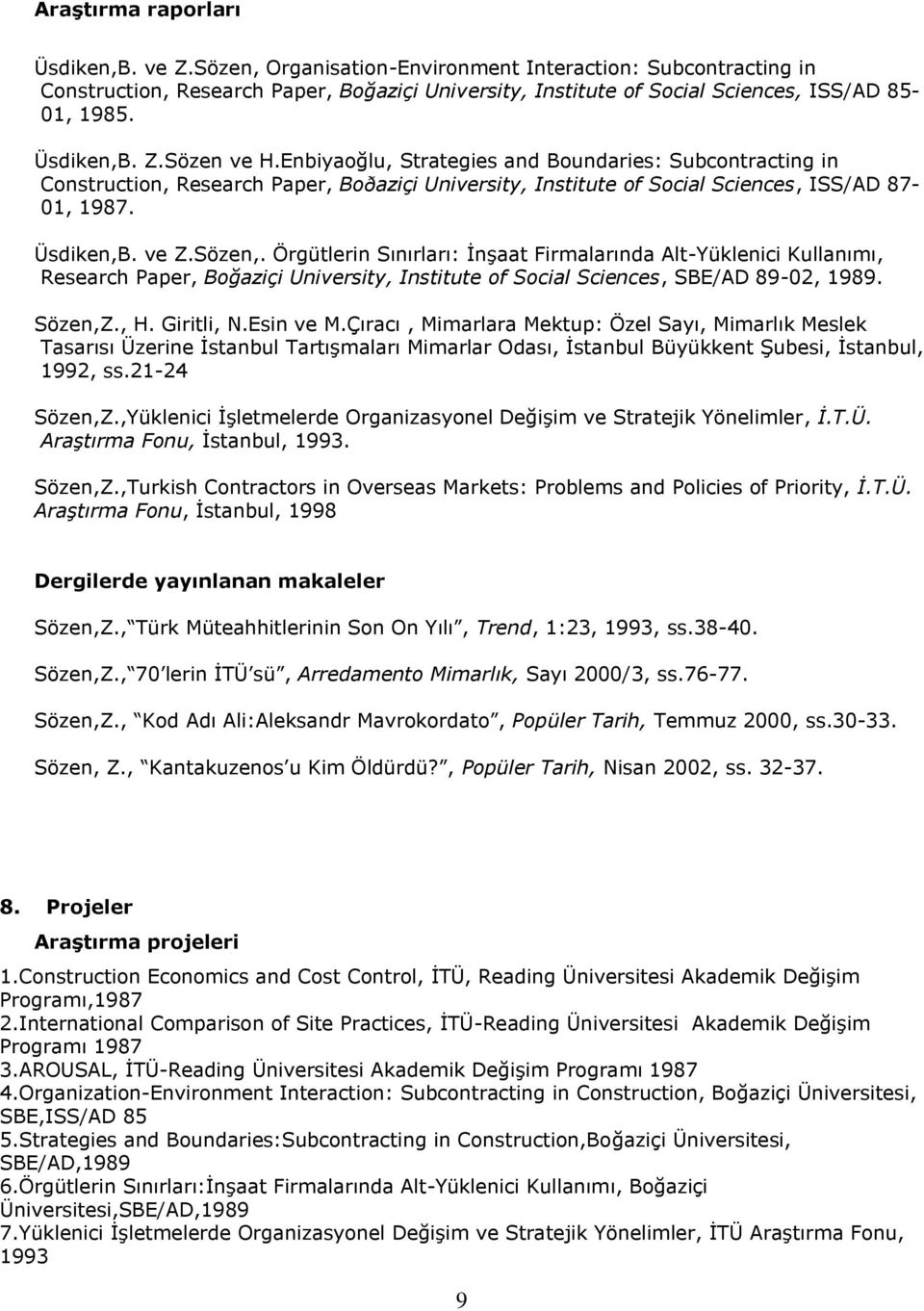 Araştırma raporları

Üsdiken,B. ve Z.Sözen, Organisation-Environment Interaction: Subcontracting in Construction, Research Paper, Boğaziçi University, Institute of Social Sciences, ISS/AD 85-01, 1985.

Üsdiken,B. Z.Sözen ve H.Enbiyaoğlu, Strategies and Boundaries: Subcontracting in Construction, Research Paper, Boðaziçi University, Institute of Social Sciences, ISS/AD 87-01, 1987.

Üsdiken,B. ve Z.Sözen,. Örgütlerin Sınırları: İnşaat Firmalarında Alt-Yüklenici Kullanımı, Research Paper, Boğaziçi University, Institute of Social Sciences, SBE/AD 89-02, 1989.

Sözen,Z., H. Giritli, N.Esin ve M.Çıracı , Mimarlara Mektup: Özel Sayı, Mimarlık Meslek Tasarısı Üzerine İstanbul Tartışmaları Mimarlar Odası, İstanbul Büyükkent Şubesi, İstanbul, 1992, ss.21-24

Sözen,Z.,Yüklenici İşletmelerde Organizasyonel Değişim ve Stratejik Yönelimler, İ.T.Ü. Araştırma Fonu, İstanbul, 1993.

Sözen,Z.,Turkish Contractors in Overseas Markets: Problems and Policies of Priority, İ.T.Ü. Araştırma Fonu, İstanbul, 1998

Dergilerde yayınlanan makaleler

Sözen,Z., Türk Müteahhitlerinin Son On Yılı , Trend, 1:23, 1993, ss.38-40.

Sözen,Z., 70 lerin İTÜ sü , Arredamento Mimarlık, Sayı 2000/3, ss.76-77.

Sözen,Z., Kod Adı Ali:Aleksandr Mavrokordato , Popüler Tarih, Temmuz 2000, ss.30-33.

Sözen, Z., Kantakuzenos u Kim Öldürdü? , Popüler Tarih, Nisan 2002, ss. 32-37.

8. Projeler

Araştırma projeleri

1.Construction Economics and Cost Control, İTÜ, Reading Üniversitesi Akademik Değişim Programı,1987
2.International Comparison of Site Practices, İTÜ-Reading Üniversitesi Akademik Değişim Programı 1987
3.AROUSAL, İTÜ-Reading Üniversitesi Akademik Değişim Programı 1987
4.Organization-Environment Interaction: Subcontracting in Construction, Boğaziçi Üniversitesi, SBE,ISS/AD 85
5.Strategies and Boundaries:Subcontracting in Construction,Boğaziçi Üniversitesi, SBE/AD,1989
6.Örgütlerin Sınırları:İnşaat Firmalarında Alt-Yüklenici Kullanımı, Boğaziçi Üniversitesi,SBE/AD,1989
7.Yüklenici İşletmelerde Organizasyonel Değişim ve Stratejik Yönelimler, İTÜ Araştırma Fonu, 1993

9